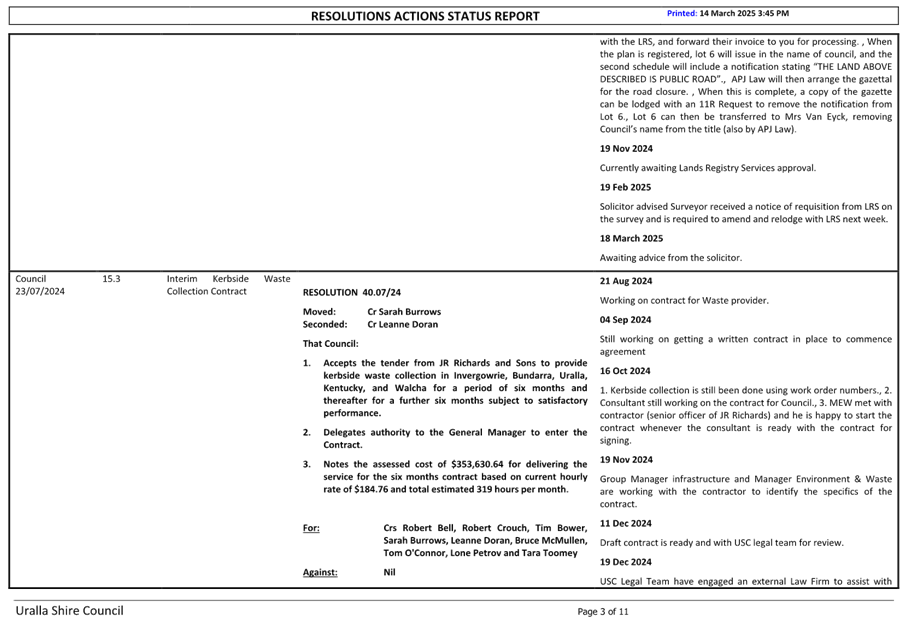 RESOLUTIONS ACTIONS STATUS REPORT

Printed: 14 March 2025 3:45 PM

with the LRS, and forward their invoice to you for processing. , When the plan is registered, lot 6 will issue in the name of council, and the second schedule will include a notification stating "THE LAND ABOVE DESCRIBED IS PUBLIC ROAD"., APJ Law will then arrange the gazettal for the road closure. , When this is complete, a copy of the gazette can be lodged with an 11R Request to remove the notification from Lot 6., Lot 6 can then be transferred to Mrs Van Eyck, removing Council's name from the title (also by APJ Law).

19 Nov 2024

Currently awaiting Lands Registry Services approval.

19 Feb 2025

Solicitor advised Surveyor received a notice of requisition from LRS on the survey and is required to amend and relodge with LRS next week.

18 March 2025

Awaiting advice from the solicitor.

Council 23/07/2024

15.3

Interim Kerbside Waste Collection Contract

RESOLUTION 40.07/24

Moved: Cr Sarah Burrows
Seconded: Cr Leanne Doran

That Council:

1. Accepts the tender from JR Richards and Sons to provide kerbside waste collection in Invergowrie, Bundarra, Uralla, Kentucky, and Walcha for a period of six months and thereafter for a further six months subject to satisfactory performance.

2. Delegates authority to the General Manager to enter the Contract.

3. Notes the assessed cost of $353,630.64 for delivering the service for the six months contract based on current hourly rate of $184.76 and total estimated 319 hours per month.

For: Crs Robert Bell, Robert Crouch, Tim Bower, Sarah Burrows, Leanne Doran, Bruce McMullen, Tom O'Connor, Lone Petrov and Tara Toomey

Against: Nil

21 Aug 2024

Working on contract for Waste provider.

04 Sep 2024

Still working on getting a written contract in place to commence agreement

16 Oct 2024

1. Kerbside collection is still been done using work order numbers., 2. Consultant still working on the contract for Council., 3. MEW met with contractor (senior officer of JR Richards) and he is happy to start the contract whenever the consultant is ready with the contract for signing.

19 Nov 2024

Group Manager infrastructure and Manager Environment & Waste are working with the contractor to identify the specifics of the contract.

11 Dec 2024

Draft contract is ready and with USC legal team for review.

19 Dec 2024

USC Legal Team have engaged an external Law Firm to assist with

Uralla Shire Council

Page 3 of 11